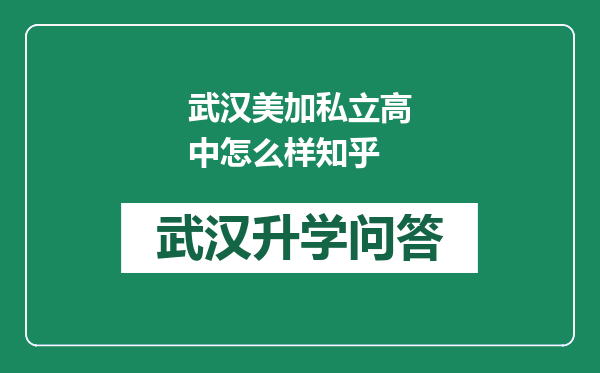 武汉美加私立高中怎么样知乎

武汉升学问答